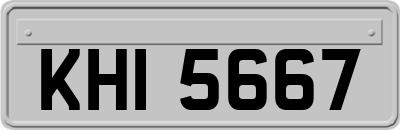 KHI 5667